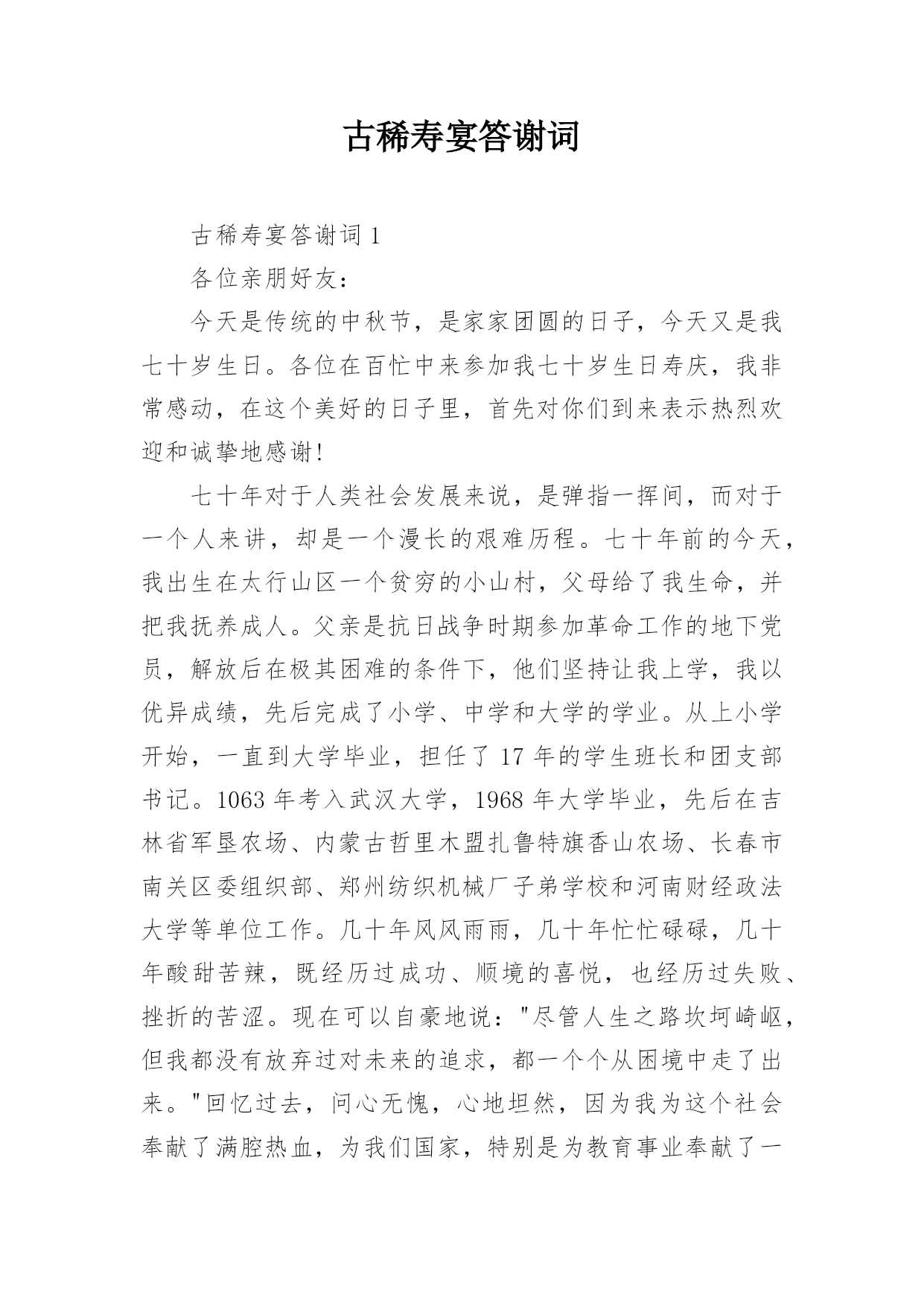 古稀寿宴答谢词

古稀寿宴答谢词 1

各位亲朋好友：

今天是传统的中秋节，是家家团圆的日子，今天又是我七十岁生日。各位在百忙中来参加我七十岁生日寿庆，我非常感动，在这个美好的日子里，首先对你们到来表示热烈欢迎和诚挚地感谢!

七十年对于人类社会发展来说，是弹指一挥间，而对于一个人来讲，却是一个漫长的艰难历程。七十年前的今天，我出生在太行山区一个贫穷的小山村，父母给了我生命，并把我抚养成人。父亲是抗日战争时期参加革命工作的地下党员，解放后在极其困难的条件下，他们坚持让我上学，我以优异成绩，先后完成了小学、中学和大学的学业。从上小学开始，一直到大学毕业，担任了 17 年的学生班长和团支部书记。1063 年考入武汉大学，1968 年大学毕业，先后在吉林省军垦农场、内蒙古哲里木盟扎鲁特旗香山农场、长春市南关区委组织部、郑州纺织机械厂子弟学校和河南财经政法大学等单位工作。几十年风风雨雨，几十年忙忙碌碌，几十年酸甜苦辣，既经历过成功、顺境的喜悦，也经历过失败、挫折的苦涩。现在可以自豪地说："尽管人生之路坎坷崎岖，但我都没有放弃过对未来的追求，都一个个从困境中走了出来。"回忆过去，问心无愧，心地坦然，因为我为这个社会奉献了满腔热血，为我们国家，特别是为教育事业奉献了一